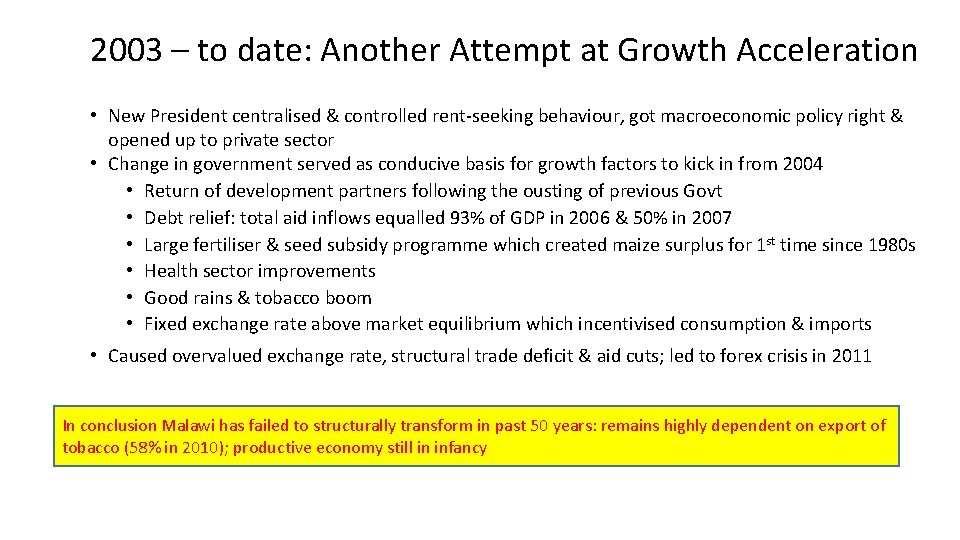 2003 – to date: Another Attempt at Growth Acceleration

• New President centralised & controlled rent-seeking behaviour, got macroeconomic policy right & opened up to private sector
• Change in government served as conducive basis for growth factors to kick in from 2004
• Return of development partners following the ousting of previous Govt
• Debt relief: total aid inflows equalled 93% of GDP in 2006 & 50% in 2007
• Large fertiliser & seed subsidy programme which created maize surplus for 1st time since 1980s
• Health sector improvements
• Good rains & tobacco boom
• Fixed exchange rate above market equilibrium which incentivised consumption & imports
• Caused overvalued exchange rate, structural trade deficit & aid cuts; led to forex crisis in 2011

In conclusion Malawi has failed to structurally transform in past 50 years: remains highly dependent on export of tobacco (58% in 2010); productive economy still in infancy